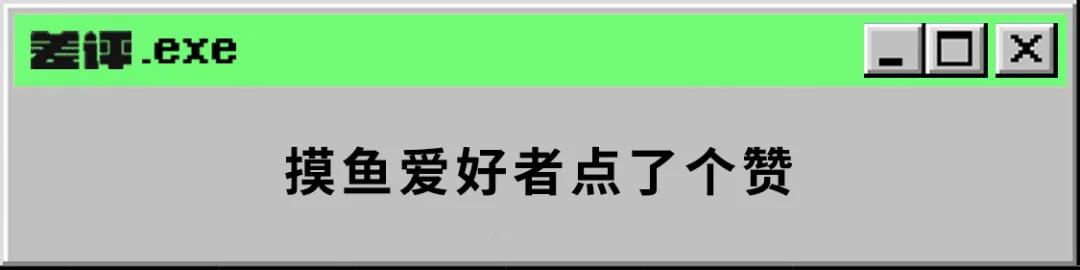 差评.exe

_ □ X

摸鱼爱好者点了个赞